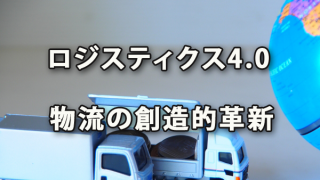 ロジスティクス4.0

物流の創造的革新